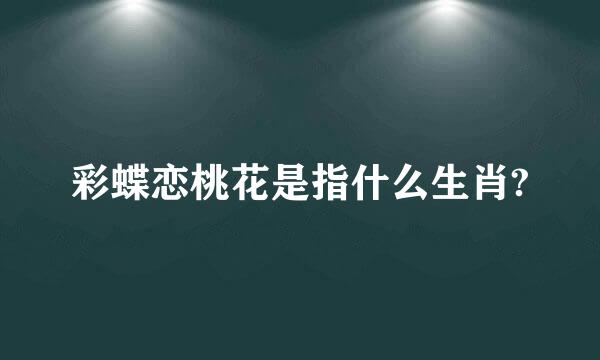 彩蝶恋桃花是指什么生肖?